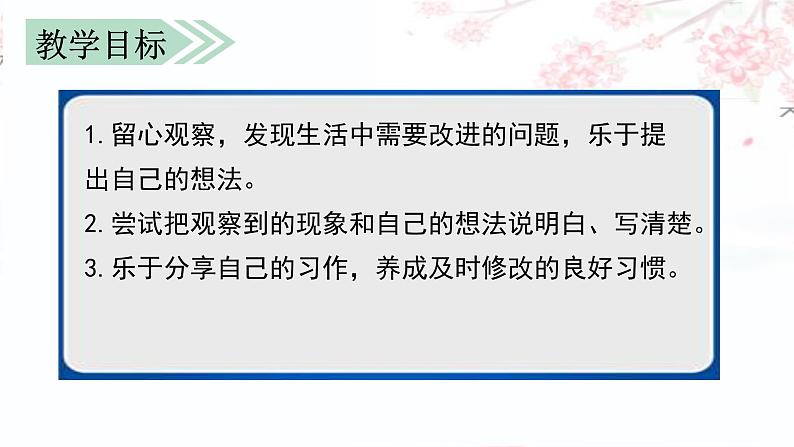 教学目标

1. 留心观察，发现生活中需要改进的问题，乐于提出自己的想法。
2. 尝试把观察到的现象和自己的想法说明白、写清楚。
3. 乐于分享自己的习作，养成及时修改的良好习惯。